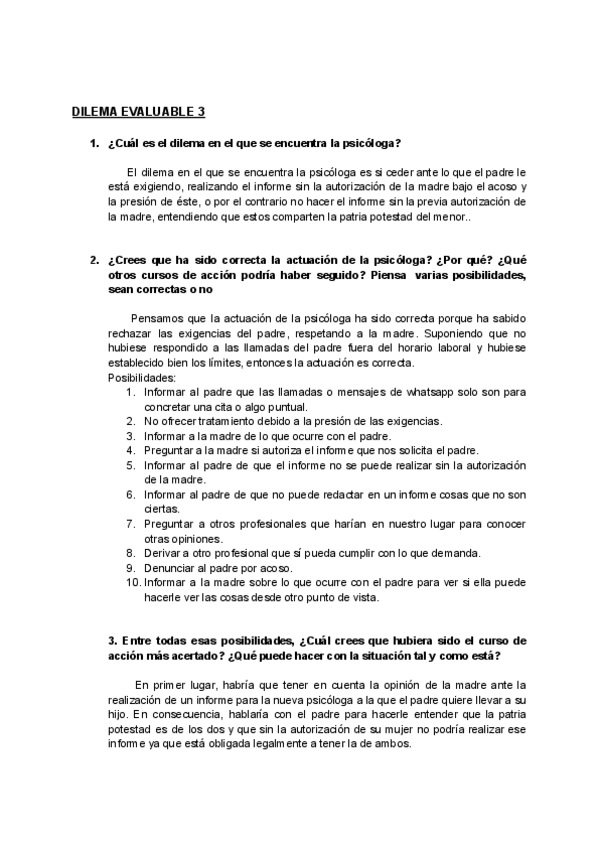 DILEMA EVALUABLE 3

1. ¿Cuál es el dilema en el que se encuentra la psicóloga?

El dilema en el que se encuentra la psicóloga es si ceder ante lo que el padre le está exigiendo, realizando el informe sin la autorización de la madre bajo el acoso y la presión de éste, o por el contrario no hacer el informe sin la previa autorización de la madre, entendiendo que estos comparten la patria potestad del menor..

2. ¿Crees que ha sido correcta la actuación de la psicóloga? ¿Por qué? ¿Qué otros cursos de acción podría haber seguido? Piensa varias posibilidades, sean correctas o no

Pensamos que la actuación de la psicóloga ha sido correcta porque ha sabido rechazar las exigencias del padre, respetando a la madre. Suponiendo que no hubiese respondido a las llamadas del padre fuera del horario laboral y hubiese establecido bien los límites, entonces la actuación es correcta.
Posibilidades:
1. Informar al padre que las llamadas o mensajes de whatsapp solo son para concretar una cita o algo puntual.
2. No ofrecer tratamiento debido a la presión de las exigencias.
3. Informar a la madre de lo que ocurre con el padre.
4. Preguntar a la madre si autoriza el informe que nos solicita el padre.
5. Informar al padre de que el informe no se puede realizar sin la autorización de la madre.
6. Informar al padre de que no puede redactar en un informe cosas que no son ciertas.
7. Preguntar a otros profesionales que harían en nuestro lugar para conocer otras opiniones.
8. Derivar a otro profesional que sí pueda cumplir con lo que demanda.
9. Denunciar al padre por acoso.
10. Informar a la madre sobre lo que ocurre con el padre para ver si ella puede hacerle ver las cosas desde otro punto de vista.

3. Entre todas esas posibilidades, ¿Cuál crees que hubiera sido el curso de acción más acertado? ¿Qué puede hacer con la situación tal y como está?

En primer lugar, habría que tener en cuenta la opinión de la madre ante la realización de un informe para la nueva psicóloga a la que el padre quiere llevar a su hijo. En consecuencia, hablaría con el padre para hacerle entender que la patria potestad es de los dos y que sin la autorización de su mujer no podría realizar ese informe ya que está obligada legalmente a tener la de ambos.